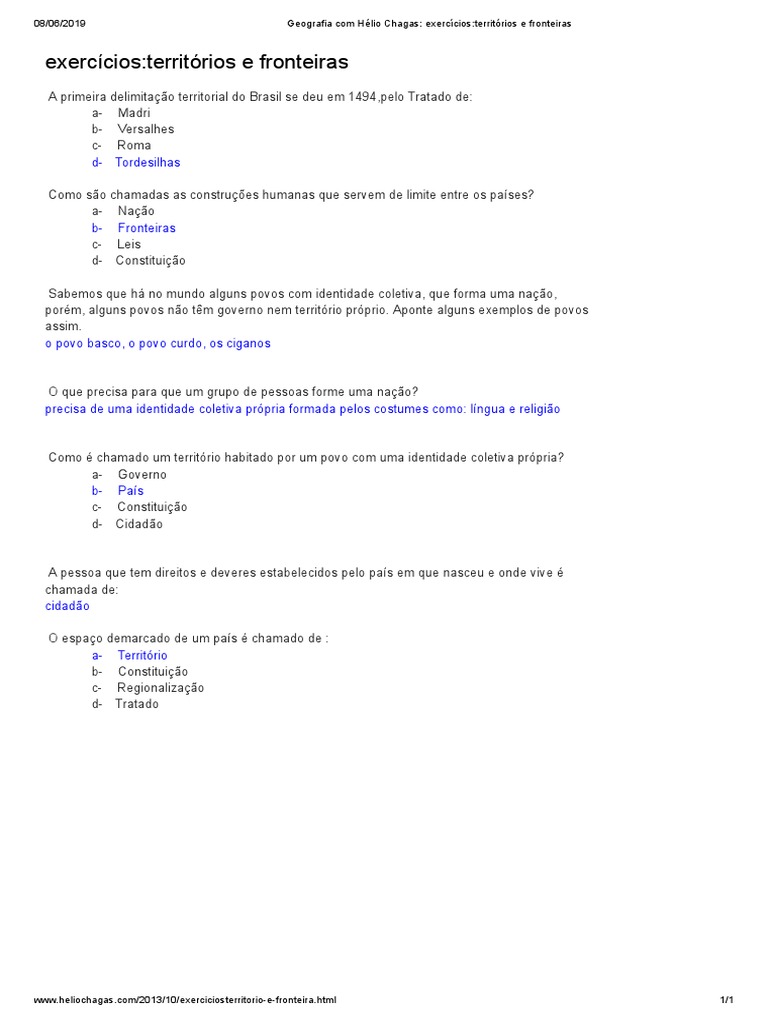 08/06/2019 Geografia com Hélio Chagas: exercícios:territórios e fronteiras

exercícios:territórios e fronteiras

A primeira delimitação territorial do Brasil se deu em 1494,pelo Tratado de:
a- Madri
b- Versalhes
c- Roma
d- Tordesilhas

Como são chamadas as construções humanas que servem de limite entre os países?
a- Nação
b- Fronteiras
c- Leis
d- Constituição

Sabemos que há no mundo alguns povos com identidade coletiva, que forma uma nação, porém, alguns povos não têm governo nem território próprio. Aponte alguns exemplos de povos assim.
o povo basco, o povo curdo, os ciganos

O que precisa para que um grupo de pessoas forme uma nação?
precisa de uma identidade coletiva própria formada pelos costumes como: língua e religião

Como é chamado um território habitado por um povo com uma identidade coletiva própria?
a- Governo
b- País
c- Constituição
d- Cidadão

A pessoa que tem direitos e deveres estabelecidos pelo país em que nasceu e onde vive é chamada de:
cidadão

O espaço demarcado de um país é chamado de :
a- Território
b- Constituição
c- Regionalização
d- Tratado

www.heliochagas.com/2013/10/exerciciosterritorio-e-fronteira.html 1/1